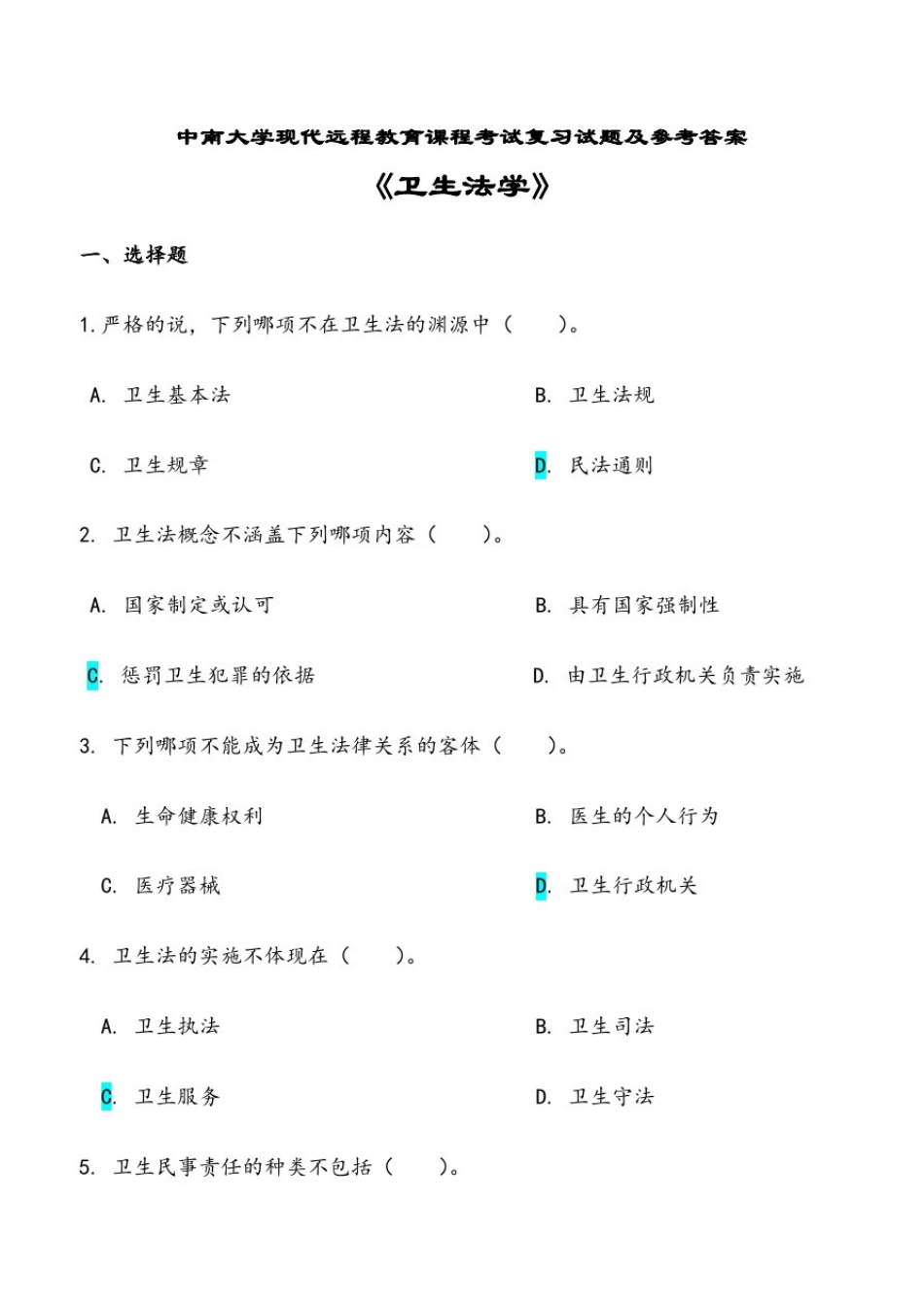 中南大学现代远程教育课程考试复习试题及参考答案

《卫生法学》

一、选择题

1.严格的说，下列哪项不在卫生法的渊源中（　　）。

A. 卫生基本法

B. 卫生法规

C. 卫生规章

D. 民法通则

2. 卫生法概念不涵盖下列哪项内容（　　）。

A. 国家制定或认可

B. 具有国家强制性

C. 惩罚卫生犯罪的依据

D. 由卫生行政机关负责实施

3. 下列哪项不能成为卫生法律关系的客体（　　）。

A. 生命健康权利

B. 医生的个人行为

C. 医疗器械

D. 卫生行政机关

4. 卫生法的实施不体现在（　　）。

A. 卫生执法

B. 卫生司法

C. 卫生服务

D. 卫生守法

5. 卫生民事责任的种类不包括（　　）。